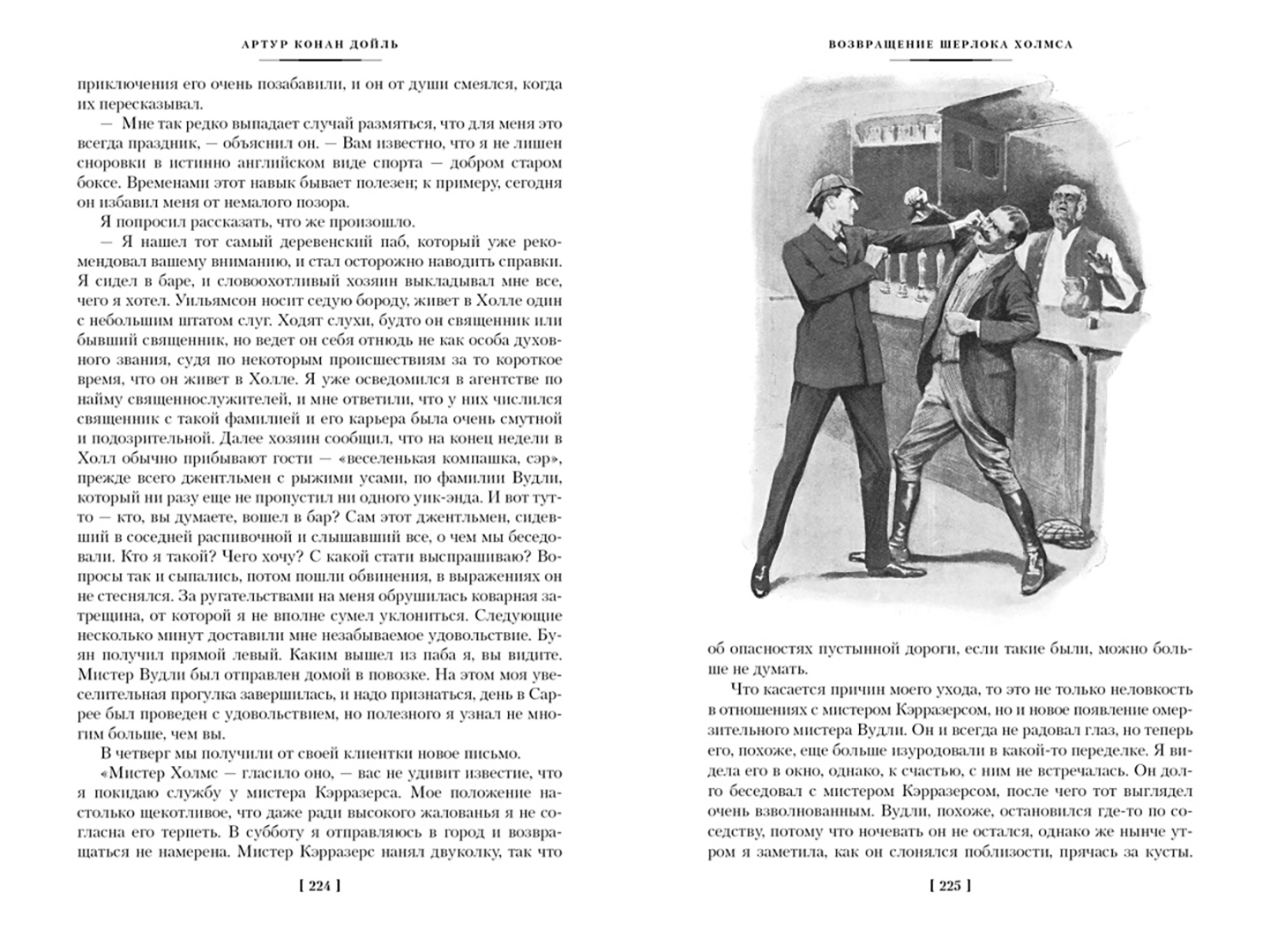 АРТУР КОНАН ДОЙЛЬ

приключения его очень позабавили, и он от души смеялся, когда их пересказывал.

— Мне так редко выпадает случай размяться, что для меня это всегда праздник, — объяснил он. — Вам известно, что я не лишен сноровки в истинно английском виде спорта — добром старом боксе. Временами этот навык бывает полезен; к примеру, сегодня он избавил меня от немалого позора.

Я попросил рассказать, что же произошло.

— Я нашел тот самый деревенский паб, который уже рекомендовал вашему вниманию, и стал осторожно наводить справки. Я сидел в баре, и словоохотливый хозяин выкладывал мне все, чего я хотел. Уильямсон носит седую бороду, живет в Холле один с небольшим штатом слуг. Ходят слухи, будто он священник или бывший священник, но ведет он себя отнюдь не как особа духовного звания, судя по некоторым происшествиям за то короткое время, что он живет в Холле. Я уже осведомился в агентстве по найму священнослужителей, и мне ответили, что у них числился священник с такой фамилией и его карьера была очень смутной и подозрительной. Далее хозяин сообщил, что на конец недели в Холл обычно прибывают гости — «веселенькая компашка, сэр», прежде всего джентльмен с рыжими усами, по фамилии Вудли, который ни разу еще не пропустил ни одного уик-энда. И вот тут-то — кто, вы думаете, вошел в бар? Сам этот джентльмен, сидевший в соседней распивочной и слышавший все, о чем мы беседовали. Кто я такой? Чего хочу? С какой стати выспрашиваю? Вопросы так и сыпались, потом пошли обвинения, в выражениях он не стеснялся. За ругательствами на меня обрушилась коварная затрещина, от которой я не вполне сумел уклониться. Следующие несколько минут доставили мне незабываемое удовольствие. Буян получил прямой левый. Каким вышел из паба я, вы видите. Мистер Вудли был отправлен домой в повозке. На этом моя увеселительная прогулка завершилась, и надо признаться, день в Саррее был проведен с удовольствием, но полезного я узнал не многим больше, чем вы.

В четверг мы получили от своей клиентки новое письмо.

«Мистер Холмс — гласило оно, — вас не удивит известие, что я покидаю службу у мистера Кэрразерса. Мое положение настолько щекотливое, что даже ради высокого жалованья я не согласна его терпеть. В субботу я отправляюсь в город и возвращаться не намерена. Мистер Кэрразерс нанял двуколку, так что

[ 224 ]

ВОЗВРАЩЕНИЕ ШЕРЛОКА ХОЛМСА

об опасностях пустынной дороги, если такие были, можно больше не думать.

Что касается причин моего ухода, то это не только неловкость в отношениях с мистером Кэрразерсом, но и новое появление омерзительного мистера Вудли. Он и всегда не радовал глаз, но теперь его, похоже, еще больше изуродовали в какой-то переделке. Я видела его в окно, однако, к счастью, с ним не встречалась. Он долго беседовал с мистером Кэрразерсом, после чего тот выглядел очень взволнованным. Вудли, похоже, остановился где-то по соседству, потому что ночевать он не остался, однако же нынче утром я заметила, как он слонялся поблизости, прячась за кусты.

[ 225 ]